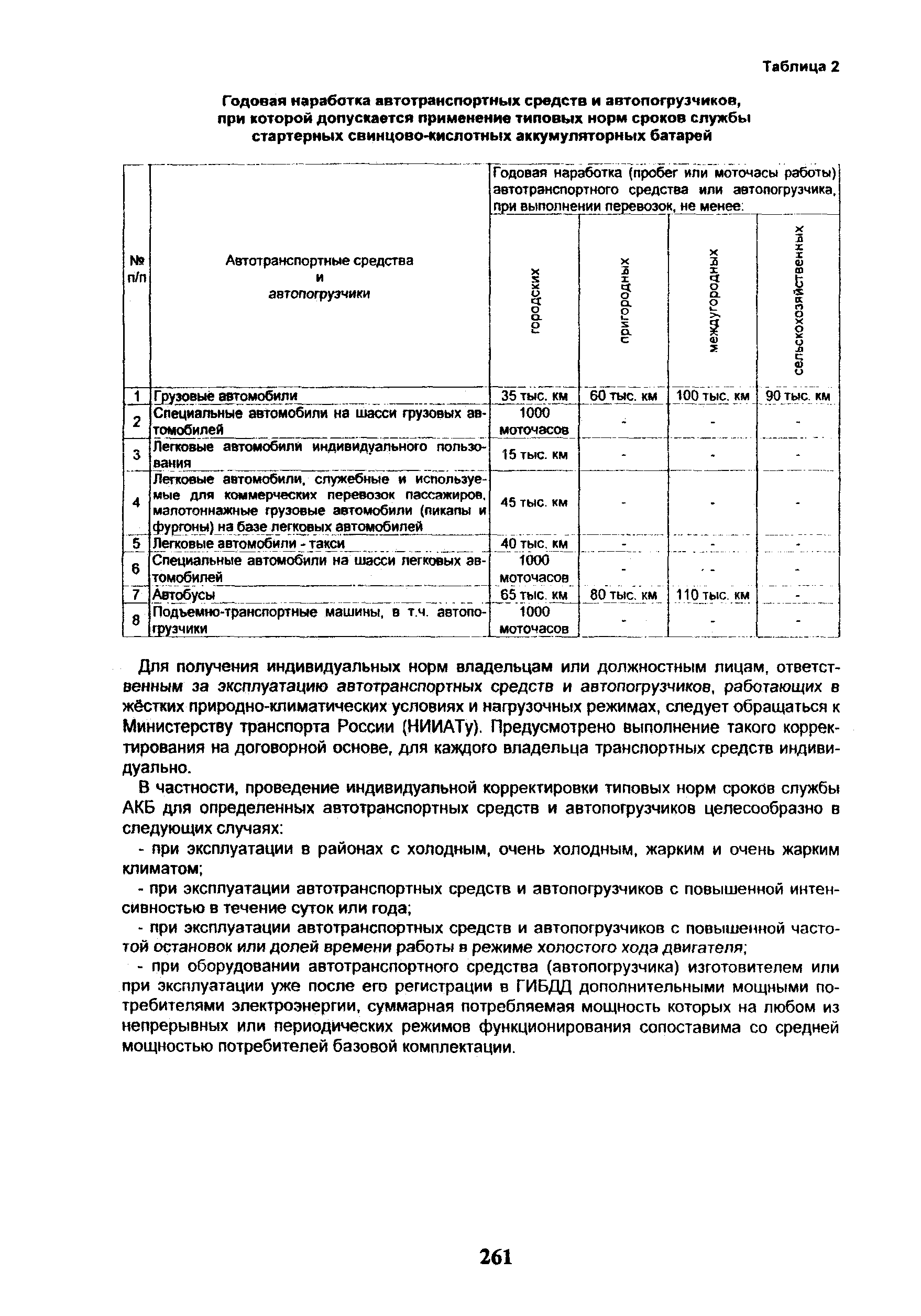 Таблица 2

Годовая наработка автотранспортных средств и автопогрузчиков, при которой допускается применение типовых норм сроков службы стартерных свинцово-кислотных аккумуляторных батарей

| № п/п | Автотранспортные средства и автопогрузчики | Годовая наработка (пробег или моточасы работы) автотранспортного средства или автопогрузчика, при выполнении перевозок, не менее: городских | пригородных | междугородных | сельскохозяйственных |
|---|---|---|---|---|---|
| 1 | Грузовые автомобили | 35 тыс. км | 60 тыс. км | 100 тыс. км | 90 тыс. км |
| 2 | Специальные автомобили на шасси грузовых автомобилей | 1000 моточасов | - | - | - |
| 3 | Легковые автомобили индивидуального пользования | 15 тыс. км | - | - | - |
| 4 | Легковые автомобили, служебные и используемые для коммерческих перевозок пассажиров, малотоннажные грузовые автомобили (пикапы и фургоны) на базе легковых автомобилей | 45 тыс. км | - | - | - |
| 5 | Легковые автомобили - такси | 40 тыс. км | - | - | - |
| 6 | Специальные автомобили на шасси легковых автомобилей | 1000 моточасов | - | - | - |
| 7 | Автобусы | 65 тыс. км | 80 тыс. км | 110 тыс. км | - |
| 8 | Подъемно-транспортные машины, в т.ч. автопогрузчики | 1000 моточасов | - | - | - |

Для получения индивидуальных норм владельцам или должностным лицам, ответственным за эксплуатацию автотранспортных средств и автопогрузчиков, работающих в жёстких природно-климатических условиях и нагрузочных режимах, следует обращаться к Министерству транспорта России (НИИАТу). Предусмотрено выполнение такого корректирования на договорной основе, для каждого владельца транспортных средств индивидуально.

В частности, проведение индивидуальной корректировки типовых норм сроков службы АКБ для определенных автотранспортных средств и автопогрузчиков целесообразно в следующих случаях:

- при эксплуатации в районах с холодным, очень холодным, жарким и очень жарким климатом;

- при эксплуатации автотранспортных средств и автопогрузчиков с повышенной интенсивностью в течение суток или года;

- при эксплуатации автотранспортных средств и автопогрузчиков с повышенной частотой остановок или долей времени работы в режиме холостого хода двигателя;

- при оборудовании автотранспортного средства (автопогрузчика) изготовителем или при эксплуатации уже после его регистрации в ГИБДД дополнительными мощными потребителями электроэнергии, суммарная потребляемая мощность которых на любом из непрерывных или периодических режимов функционирования сопоставима со средней мощностью потребителей базовой комплектации.

261